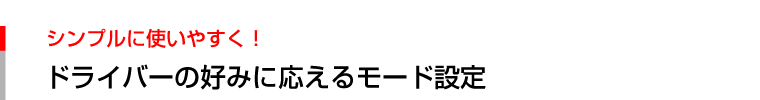 シンプルに使いやすく！

ドライバーの好みに応えるモード設定